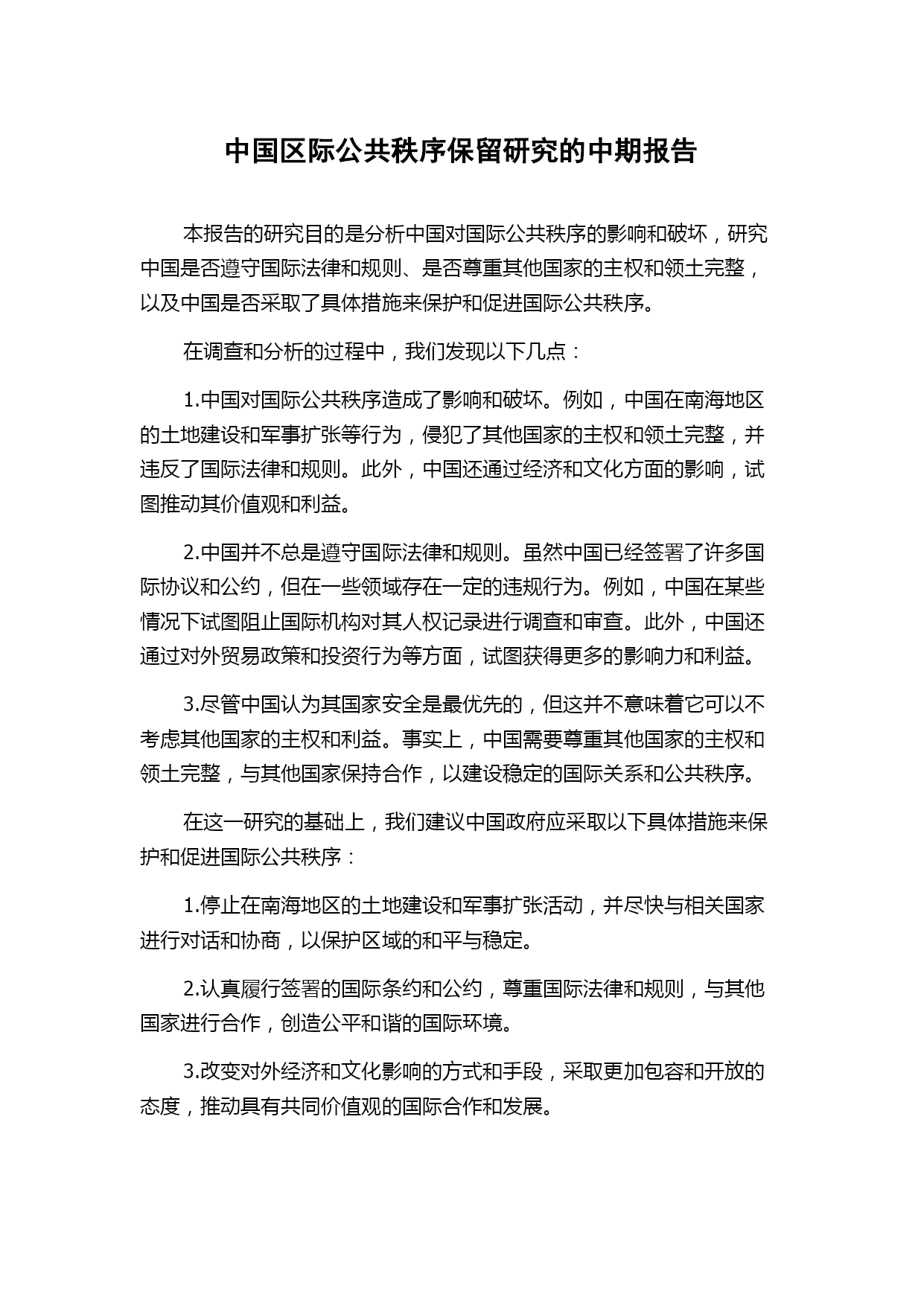 中国区际公共秩序保留研究的中期报告

本报告的研究目的是分析中国对国际公共秩序的影响和破坏，研究中国是否遵守国际法律和规则、是否尊重其他国家的主权和领土完整，以及中国是否采取了具体措施来保护和促进国际公共秩序。

在调查和分析的过程中，我们发现以下几点：

1.中国对国际公共秩序造成了影响和破坏。例如，中国在南海地区的土地建设和军事扩张等行为，侵犯了其他国家的主权和领土完整，并违反了国际法律和规则。此外，中国还通过经济和文化方面的影响，试图推动其价值观和利益。

2.中国并不总是遵守国际法律和规则。虽然中国已经签署了许多国际协议和公约，但在一些领域存在一定的违规行为。例如，中国在某些情况下试图阻止国际机构对其人权记录进行调查和审查。此外，中国还通过对外贸易政策和投资行为等方面，试图获得更多的影响力和利益。

3.尽管中国认为其国家安全是最优先的，但这并不意味着它可以不考虑其他国家的主权和利益。事实上，中国需要尊重其他国家的主权和领土完整，与其他国家保持合作，以建设稳定的国际关系和公共秩序。

在这一研究的基础上，我们建议中国政府应采取以下具体措施来保护和促进国际公共秩序：

1.停止在南海地区的土地建设和军事扩张活动，并尽快与相关国家进行对话和协商，以保护区域的和平与稳定。

2.认真履行签署的国际条约和公约，尊重国际法律和规则，与其他国家进行合作，创造公平和谐的国际环境。

3.改变对外经济和文化影响的方式和手段，采取更加包容和开放的态度，推动具有共同价值观的国际合作和发展。